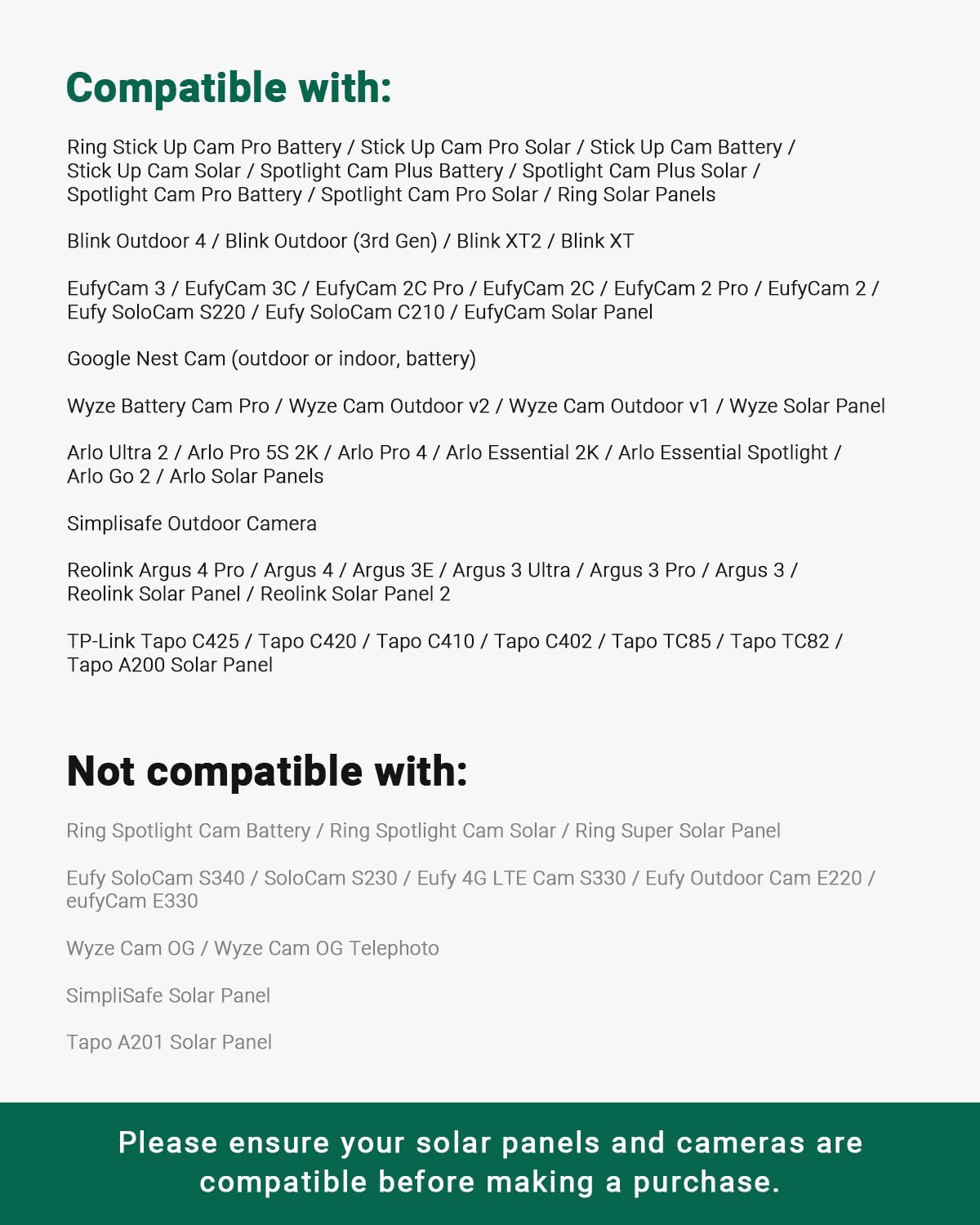 Compatible with:

Ring Stick Up Cam Pro Battery / Stick Up Cam Pro Solar / Stick Up Cam Battery / Stick Up Cam Solar / Spotlight Cam Plus Battery / Spotlight Cam Plus Solar / Spotlight Cam Pro Battery / Spotlight Cam Pro Solar / Ring Solar Panels

Blink Outdoor 4 / Blink Outdoor (3rd Gen) / Blink XT2 / Blink XT

EufyCam 3 / EufyCam 3C / EufyCam 2C Pro / EufyCam 2C / EufyCam 2 Pro / EufyCam 2 / Eufy SoloCam S220 / Eufy SoloCam C210 / EufyCam Solar Panel

Google Nest Cam (outdoor or indoor, battery)

Wyze Battery Cam Pro / Wyze Cam Outdoor v2 / Wyze Cam Outdoor v1 / Wyze Solar Panel

Arlo Ultra 2 / Arlo Pro 5S 2K / Arlo Pro 4 / Arlo Essential 2K / Arlo Essential Spotlight / Arlo Go 2 / Arlo Solar Panels

Simplisafe Outdoor Camera

Reolink Argus 4 Pro / Argus 4 / Argus 3E / Argus 3 Ultra / Argus 3 Pro / Argus 3 / Reolink Solar Panel / Reolink Solar Panel 2

TP-Link Tapo C425 / Tapo C420 / Tapo C410 / Tapo C402 / Tapo TC85 / Tapo TC82 / Tapo A200 Solar Panel

Not compatible with:

Ring Spotlight Cam Battery / Ring Spotlight Cam Solar / Ring Super Solar Panel

Eufy SoloCam S340 / SoloCam S230 / Eufy 4G LTE Cam S330 / Eufy Outdoor Cam E220 / eufyCam E330

Wyze Cam OG / Wyze Cam OG Telephoto

SimpliSafe Solar Panel

Tapo A201 Solar Panel

Please ensure your solar panels and cameras are compatible before making a purchase.